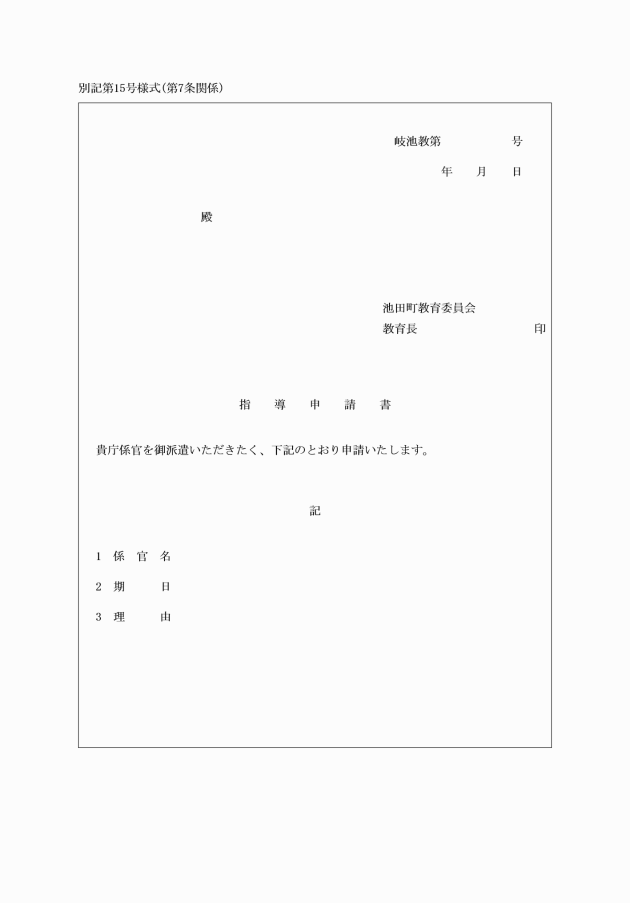 別記第15号様式(第7条関係)

岐池教第　　　　号
年　月　日

殿

池田町教育委員会
教育長　　　　　　印

指　導　申　請　書

貴庁係官を御派遣いただきたく、下記のとおり申請いたします。

記

1　係　官　名

2　期　　日

3　理　　由